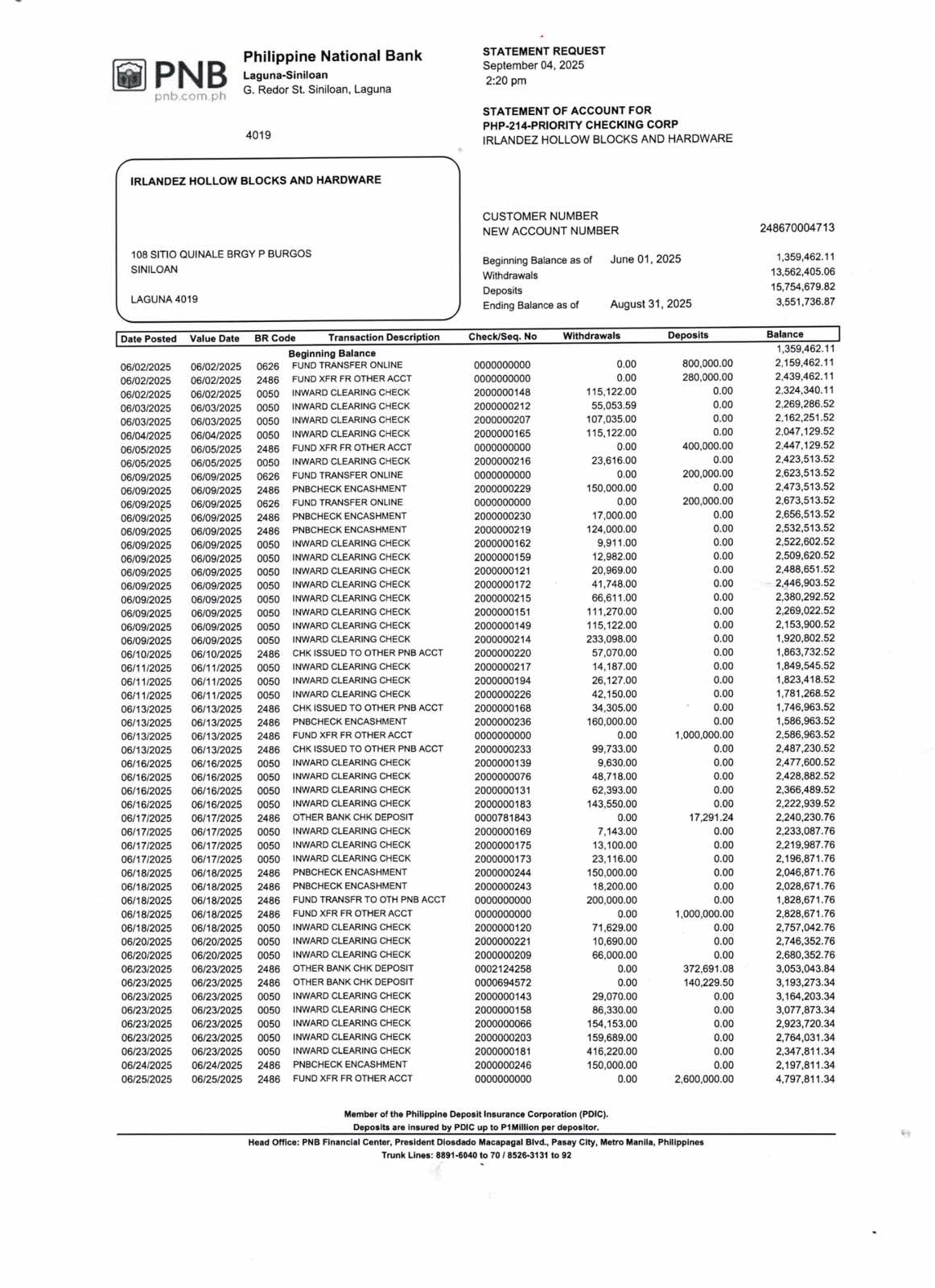 PNB
pnb.com.ph

Philippine National Bank
Laguna-Siniloan
G. Redor St. Siniloan, Laguna

4019

STATEMENT REQUEST
September 04, 2025
2:20 pm

STATEMENT OF ACCOUNT FOR
PHP-214-PRIORITY CHECKING CORP
IRLANDEZ HOLLOW BLOCKS AND HARDWARE

IRLANDEZ HOLLOW BLOCKS AND HARDWARE

108 SITIO QUINALE BRGY P BURGOS
SINILOAN

LAGUNA 4019

CUSTOMER NUMBER
NEW ACCOUNT NUMBER 248670004713

Beginning Balance as of June 01, 2025 1,359,462.11
Withdrawals 13,562,405.06
Deposits 15,754,679.82
Ending Balance as of August 31, 2025 3,551,736.87

| Date Posted | Value Date | BR Code | Transaction Description | Check/Seq. No | Withdrawals | Deposits | Balance |
|---|---|---|---|---|---|---|---|
| | | | Beginning Balance | | | | 1,359,462.11 |
| 06/02/2025 | 06/02/2025 | 0626 | FUND TRANSFER ONLINE | 0000000000 | 0.00 | 800,000.00 | 2,159,462.11 |
| 06/02/2025 | 06/02/2025 | 2486 | FUND XFR FR OTHER ACCT | 0000000000 | 0.00 | 280,000.00 | 2,439,462.11 |
| 06/02/2025 | 06/02/2025 | 0050 | INWARD CLEARING CHECK | 2000000148 | 115,122.00 | 0.00 | 2,324,340.11 |
| 06/03/2025 | 06/03/2025 | 0050 | INWARD CLEARING CHECK | 2000000212 | 55,053.59 | 0.00 | 2,269,286.52 |
| 06/03/2025 | 06/03/2025 | 0050 | INWARD CLEARING CHECK | 2000000207 | 107,035.00 | 0.00 | 2,162,251.52 |
| 06/04/2025 | 06/04/2025 | 0050 | INWARD CLEARING CHECK | 2000000165 | 115,122.00 | 0.00 | 2,047,129.52 |
| 06/05/2025 | 06/05/2025 | 2486 | FUND XFR FR OTHER ACCT | 0000000000 | 0.00 | 400,000.00 | 2,447,129.52 |
| 06/05/2025 | 06/05/2025 | 0050 | INWARD CLEARING CHECK | 2000000216 | 23,616.00 | 0.00 | 2,423,513.52 |
| 06/09/2025 | 06/09/2025 | 0626 | FUND TRANSFER ONLINE | 0000000000 | 0.00 | 200,000.00 | 2,623,513.52 |
| 06/09/2025 | 06/09/2025 | 2486 | PNBCHECK ENCASHMENT | 2000000229 | 150,000.00 | 0.00 | 2,473,513.52 |
| 06/09/2025 | 06/09/2025 | 0626 | FUND TRANSFER ONLINE | 0000000000 | 0.00 | 200,000.00 | 2,673,513.52 |
| 06/09/2025 | 06/09/2025 | 2486 | PNBCHECK ENCASHMENT | 2000000230 | 17,000.00 | 0.00 | 2,656,513.52 |
| 06/09/2025 | 06/09/2025 | 2486 | PNBCHECK ENCASHMENT | 2000000219 | 124,000.00 | 0.00 | 2,532,513.52 |
| 06/09/2025 | 06/09/2025 | 0050 | INWARD CLEARING CHECK | 2000000162 | 9,911.00 | 0.00 | 2,522,602.52 |
| 06/09/2025 | 06/09/2025 | 0050 | INWARD CLEARING CHECK | 2000000159 | 12,982.00 | 0.00 | 2,509,620.52 |
| 06/09/2025 | 06/09/2025 | 0050 | INWARD CLEARING CHECK | 2000000121 | 20,969.00 | 0.00 | 2,488,651.52 |
| 06/09/2025 | 06/09/2025 | 0050 | INWARD CLEARING CHECK | 2000000172 | 41,748.00 | 0.00 | 2,446,903.52 |
| 06/09/2025 | 06/09/2025 | 0050 | INWARD CLEARING CHECK | 2000000215 | 66,611.00 | 0.00 | 2,380,292.52 |
| 06/09/2025 | 06/09/2025 | 0050 | INWARD CLEARING CHECK | 2000000151 | 111,270.00 | 0.00 | 2,269,022.52 |
| 06/09/2025 | 06/09/2025 | 0050 | INWARD CLEARING CHECK | 2000000149 | 115,122.00 | 0.00 | 2,153,900.52 |
| 06/09/2025 | 06/09/2025 | 0050 | INWARD CLEARING CHECK | 2000000214 | 233,098.00 | 0.00 | 1,920,802.52 |
| 06/10/2025 | 06/10/2025 | 2486 | CHK ISSUED TO OTHER PNB ACCT | 2000000220 | 57,070.00 | 0.00 | 1,863,732.52 |
| 06/11/2025 | 06/11/2025 | 0050 | INWARD CLEARING CHECK | 2000000217 | 14,187.00 | 0.00 | 1,849,545.52 |
| 06/11/2025 | 06/11/2025 | 0050 | INWARD CLEARING CHECK | 2000000194 | 26,127.00 | 0.00 | 1,823,418.52 |
| 06/11/2025 | 06/11/2025 | 0050 | INWARD CLEARING CHECK | 2000000226 | 42,150.00 | 0.00 | 1,781,268.52 |
| 06/13/2025 | 06/13/2025 | 2486 | CHK ISSUED TO OTHER PNB ACCT | 2000000168 | 34,305.00 | 0.00 | 1,746,963.52 |
| 06/13/2025 | 06/13/2025 | 2486 | PNBCHECK ENCASHMENT | 2000000236 | 160,000.00 | 0.00 | 1,586,963.52 |
| 06/13/2025 | 06/13/2025 | 2486 | FUND XFR FR OTHER ACCT | 0000000000 | 0.00 | 1,000,000.00 | 2,586,963.52 |
| 06/13/2025 | 06/13/2025 | 2486 | CHK ISSUED TO OTHER PNB ACCT | 2000000233 | 99,733.00 | 0.00 | 2,487,230.52 |
| 06/16/2025 | 06/16/2025 | 0050 | INWARD CLEARING CHECK | 2000000139 | 9,630.00 | 0.00 | 2,477,600.52 |
| 06/16/2025 | 06/16/2025 | 0050 | INWARD CLEARING CHECK | 2000000076 | 48,718.00 | 0.00 | 2,428,882.52 |
| 06/16/2025 | 06/16/2025 | 0050 | INWARD CLEARING CHECK | 2000000131 | 62,393.00 | 0.00 | 2,366,489.52 |
| 06/16/2025 | 06/16/2025 | 0050 | INWARD CLEARING CHECK | 2000000183 | 143,550.00 | 0.00 | 2,222,939.52 |
| 06/17/2025 | 06/17/2025 | 2486 | OTHER BANK CHK DEPOSIT | 0000781843 | 0.00 | 17,291.24 | 2,240,230.76 |
| 06/17/2025 | 06/17/2025 | 0050 | INWARD CLEARING CHECK | 2000000169 | 7,143.00 | 0.00 | 2,233,087.76 |
| 06/17/2025 | 06/17/2025 | 0050 | INWARD CLEARING CHECK | 2000000175 | 13,100.00 | 0.00 | 2,219,987.76 |
| 06/17/2025 | 06/17/2025 | 0050 | INWARD CLEARING CHECK | 2000000173 | 23,116.00 | 0.00 | 2,196,871.76 |
| 06/18/2025 | 06/18/2025 | 2486 | PNBCHECK ENCASHMENT | 2000000244 | 150,000.00 | 0.00 | 2,046,871.76 |
| 06/18/2025 | 06/18/2025 | 2486 | PNBCHECK ENCASHMENT | 2000000243 | 18,200.00 | 0.00 | 2,028,671.76 |
| 06/18/2025 | 06/18/2025 | 2486 | FUND TRANSFR TO OTH PNB ACCT | 0000000000 | 200,000.00 | 0.00 | 1,828,671.76 |
| 06/18/2025 | 06/18/2025 | 2486 | FUND XFR FR OTHER ACCT | 0000000000 | 0.00 | 1,000,000.00 | 2,828,671.76 |
| 06/18/2025 | 06/18/2025 | 0050 | INWARD CLEARING CHECK | 2000000120 | 71,629.00 | 0.00 | 2,757,042.76 |
| 06/20/2025 | 06/20/2025 | 0050 | INWARD CLEARING CHECK | 2000000221 | 10,690.00 | 0.00 | 2,746,352.76 |
| 06/20/2025 | 06/20/2025 | 0050 | INWARD CLEARING CHECK | 2000000209 | 66,000.00 | 0.00 | 2,680,352.76 |
| 06/23/2025 | 06/23/2025 | 2486 | OTHER BANK CHK DEPOSIT | 0002124258 | 0.00 | 372,691.08 | 3,053,043.84 |
| 06/23/2025 | 06/23/2025 | 2486 | OTHER BANK CHK DEPOSIT | 0000694572 | 0.00 | 140,229.50 | 3,193,273.34 |
| 06/23/2025 | 06/23/2025 | 0050 | INWARD CLEARING CHECK | 2000000143 | 29,070.00 | 0.00 | 3,164,203.34 |
| 06/23/2025 | 06/23/2025 | 0050 | INWARD CLEARING CHECK | 2000000158 | 86,330.00 | 0.00 | 3,077,873.34 |
| 06/23/2025 | 06/23/2025 | 0050 | INWARD CLEARING CHECK | 2000000066 | 154,153.00 | 0.00 | 2,923,720.34 |
| 06/23/2025 | 06/23/2025 | 0050 | INWARD CLEARING CHECK | 2000000203 | 159,689.00 | 0.00 | 2,764,031.34 |
| 06/23/2025 | 06/23/2025 | 0050 | INWARD CLEARING CHECK | 2000000181 | 416,220.00 | 0.00 | 2,347,811.34 |
| 06/24/2025 | 06/24/2025 | 2486 | PNBCHECK ENCASHMENT | 2000000246 | 150,000.00 | 0.00 | 2,197,811.34 |
| 06/25/2025 | 06/25/2025 | 2486 | FUND XFR FR OTHER ACCT | 0000000000 | 0.00 | 2,600,000.00 | 4,797,811.34 |

Member of the Philippine Deposit Insurance Corporation (PDIC).
Deposits are insured by PDIC up to P1Million per depositor.

Head Office: PNB Financial Center, President Diosdado Macapagal Blvd., Pasay City, Metro Manila, Philippines
Trunk Lines: 8891-6040 to 70 / 8526-3131 to 92